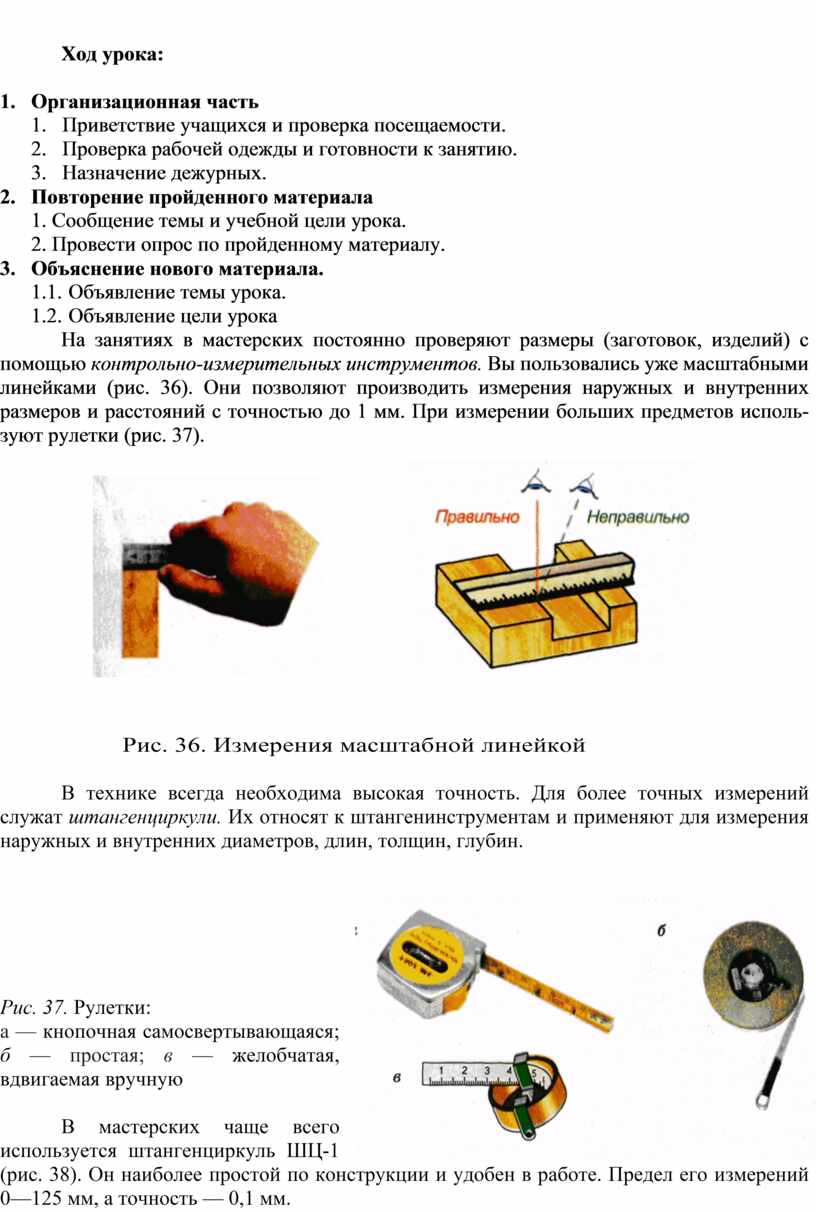 Ход урока:

1. Организационная часть
1. Приветствие учащихся и проверка посещаемости.
2. Проверка рабочей одежды и готовности к занятию.
3. Назначение дежурных.
2. Повторение пройденного материала
1. Сообщение темы и учебной цели урока.
2. Провести опрос по пройденному материалу.
3. Объяснение нового материала.
1.1. Объявление темы урока.
1.2. Объявление цели урока
На занятиях в мастерских постоянно проверяют размеры (заготовок, изделий) с помощью контрольно-измерительных инструментов. Вы пользовались уже масштабными линейками (рис. 36). Они позволяют производить измерения наружных и внутренних размеров и расстояний с точностью до 1 мм. При измерении больших предметов используют рулетки (рис. 37).

Правильно
Неправильно

Рис. 36. Измерения масштабной линейкой

В технике всегда необходима высокая точность. Для более точных измерений служат штангенциркули. Их относят к штангенинструментам и применяют для измерения наружных и внутренних диаметров, длин, толщин, глубин.

б
в

Рис. 37. Рулетки:
а — кнопочная самосвертывающаяся; б — простая; в — желобчатая, вдвигаемая вручную

В мастерских чаще всего используется штангенциркуль ШЦ-1 (рис. 38). Он наиболее простой по конструкции и удобен в работе. Предел его измерений 0—125 мм, а точность — 0,1 мм.